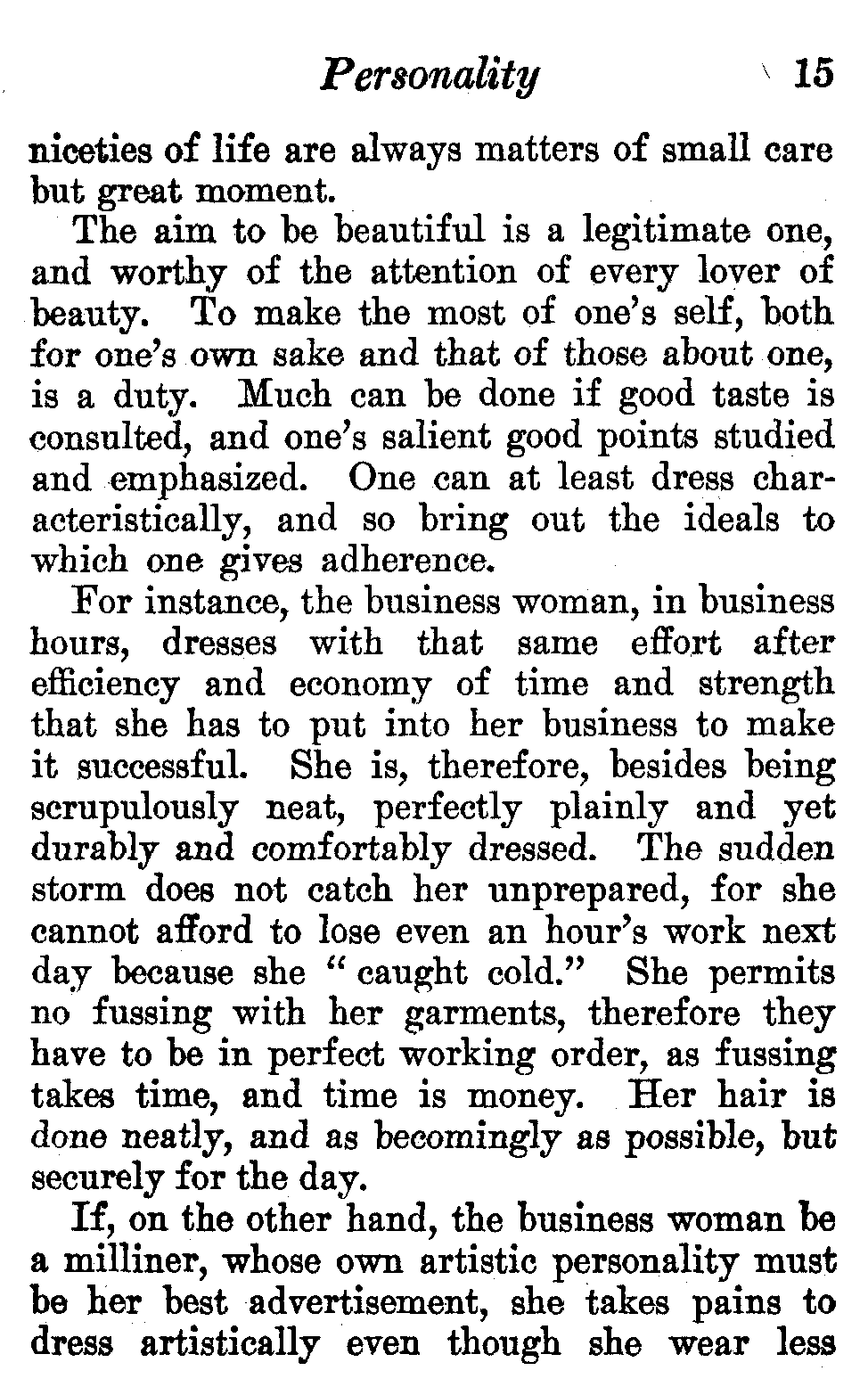 Personality 15

niceties of life are always matters of small care but great moment.

The aim to be beautiful is a legitimate one, and worthy of the attention of every lover of beauty. To make the most of one's self, both for one's own sake and that of those about one, is a duty. Much can be done if good taste is consulted, and one's salient good points studied and emphasized. One can at least dress characteristically, and so bring out the ideals to which one gives adherence.

For instance, the business woman, in business hours, dresses with that same effort after efficiency and economy of time and strength that she has to put into her business to make it successful. She is, therefore, besides being scrupulously neat, perfectly plainly and yet durably and comfortably dressed. The sudden storm does not catch her unprepared, for she cannot afford to lose even an hour's work next day because she "caught cold." She permits no fussing with her garments, therefore they have to be in perfect working order, as fussing takes time, and time is money. Her hair is done neatly, and as becomingly as possible, but securely for the day.

If, on the other hand, the business woman be a milliner, whose own artistic personality must be her best advertisement, she takes pains to dress artistically even though she wear less